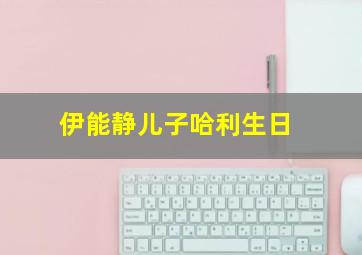 伊能静儿子哈利生日